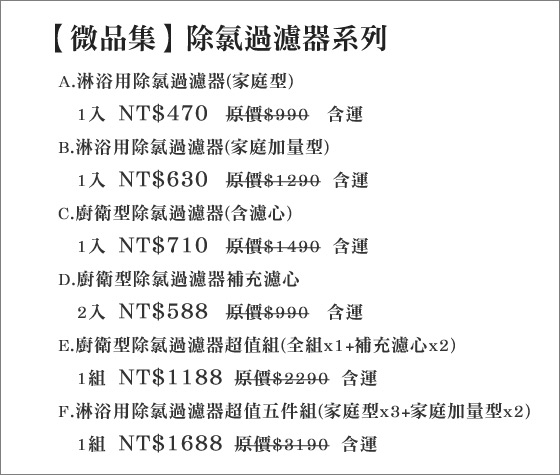 【微品集】除氯過濾器系列

A.淋浴用除氯過濾器(家庭型)

1入 NT$470 原價$990 含運

B.淋浴用除氯過濾器(家庭加量型)

1入 NT$630 原價$1290 含運

C.廚衛型除氯過濾器(含濾心)

1入 NT$710 原價$1490 含運

D.廚衛型除氯過濾器補充濾心

2入 NT$588 原價$990 含運

E.廚衛型除氯過濾器超值組(全組x1+補充濾心x2)

1組 NT$1188 原價$2290 含運

F.淋浴用除氯過濾器超值五件組(家庭型x3+家庭加量型x2)

1組 NT$1688 原價$3190 含運